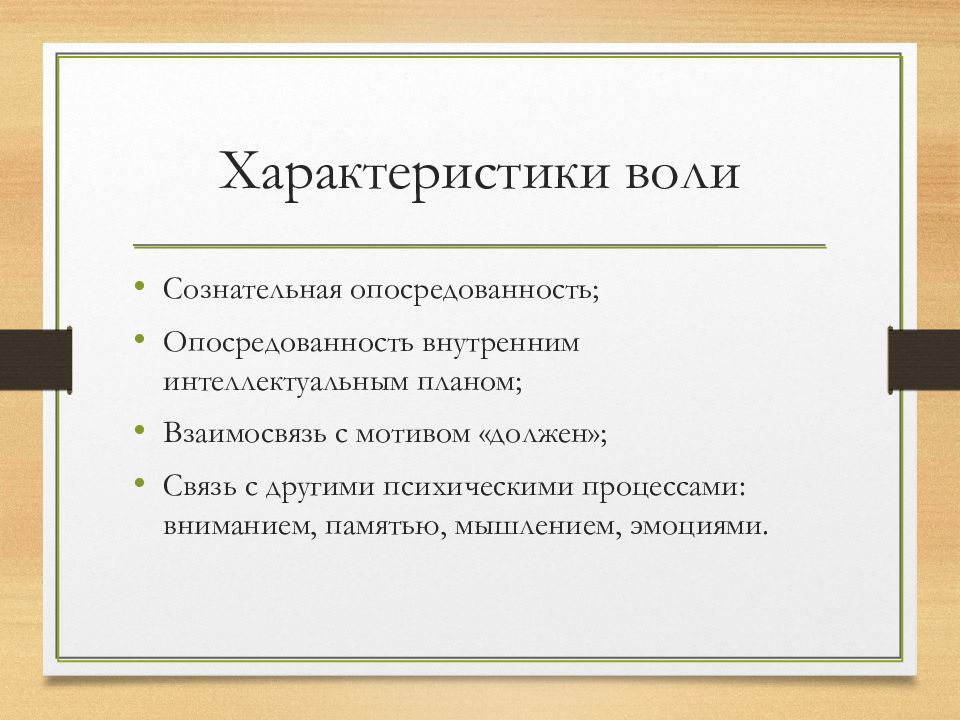 Характеристики воли

• Сознательная опосредованность;
• Опосредованность внутренним интеллектуальным планом;
• Взаимосвязь с мотивом «должен»;
• Связь с другими психическими процессами: вниманием, памятью, мышлением, эмоциями.